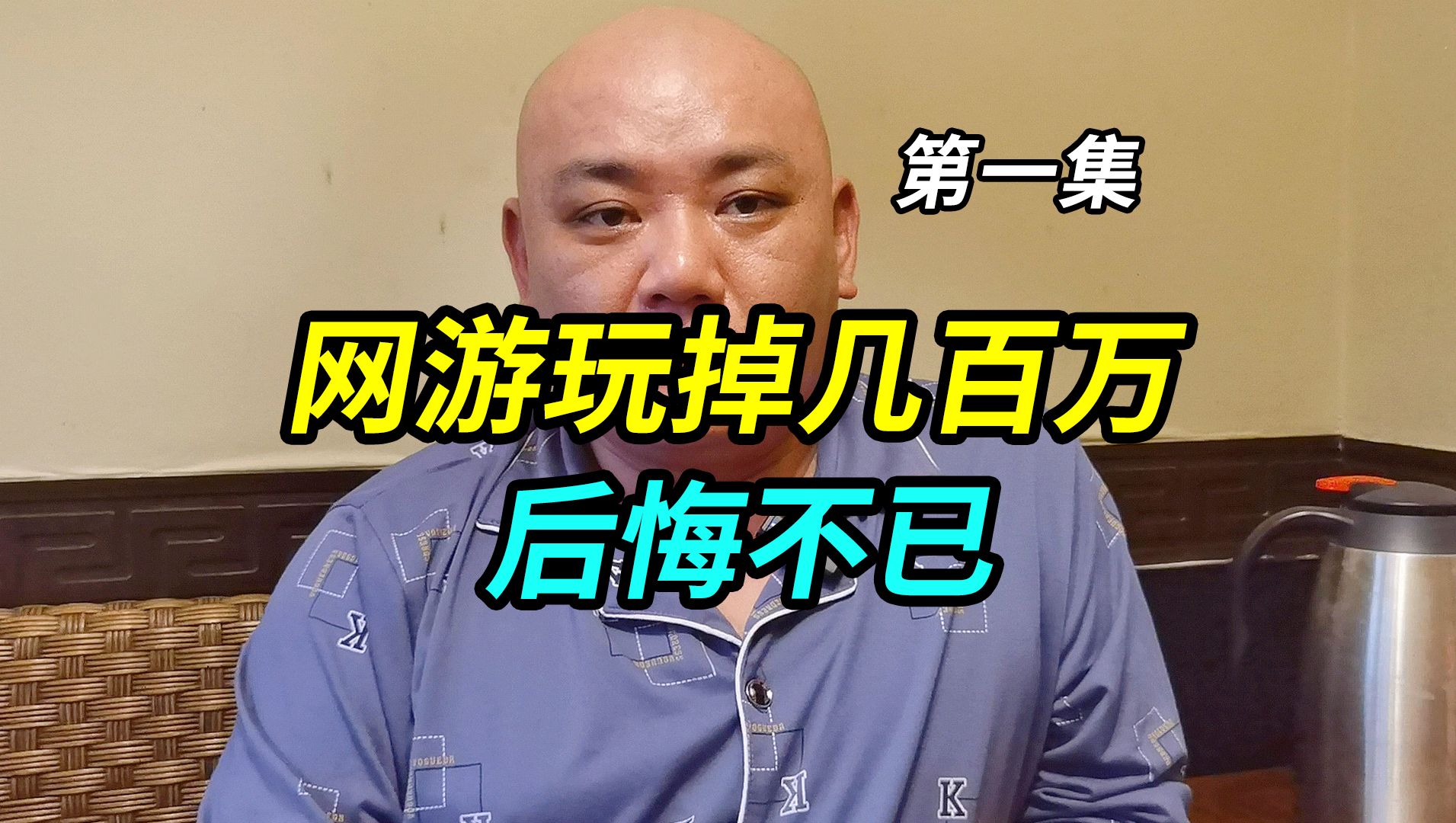 第一集

网游玩掉几百万

后悔不已